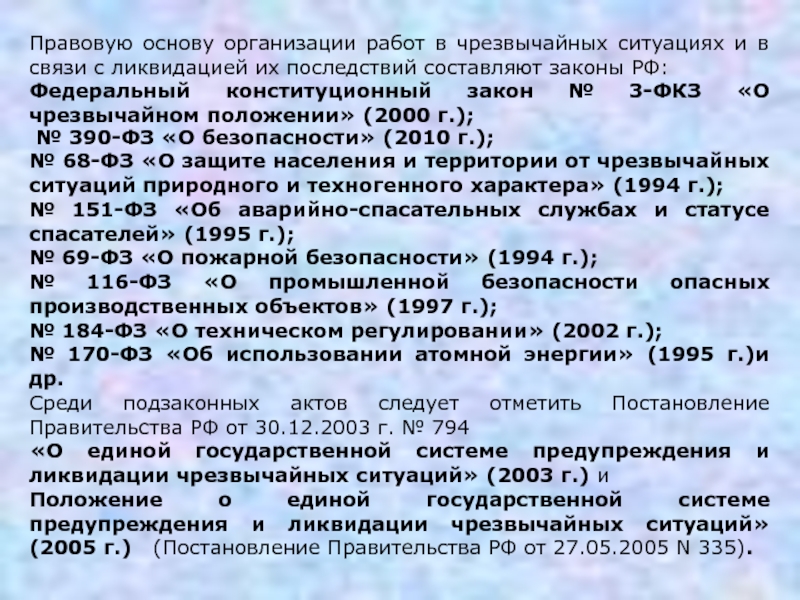 Правовую основу организации работ в чрезвычайных ситуациях и в связи с ликвидацией их последствий составляют законы РФ:
Федеральный конституционный закон № 3-ФКЗ «О чрезвычайном положении» (2000 г.);
№ 390-ФЗ «О безопасности» (2010 г.);
№ 68-ФЗ «О защите населения и территории от чрезвычайных ситуаций природного и техногенного характера» (1994 г.);
№ 151-ФЗ «Об аварийно-спасательных службах и статусе спасателей» (1995 г.);
№ 69-ФЗ «О пожарной безопасности» (1994 г.);
№ 116-ФЗ «О промышленной безопасности опасных производственных объектов» (1997 г.);
№ 184-ФЗ «О техническом регулировании» (2002 г.);
№ 170-ФЗ «Об использовании атомной энергии» (1995 г.)и др.
Среди подзаконных актов следует отметить Постановление Правительства РФ от 30.12.2003 г. № 794
«О единой государственной системе предупреждения и ликвидации чрезвычайных ситуаций» (2003 г.) и
Положение о единой государственной системе предупреждения и ликвидации чрезвычайных ситуаций» (2005 г.) (Постановление Правительства РФ от 27.05.2005 N 335).